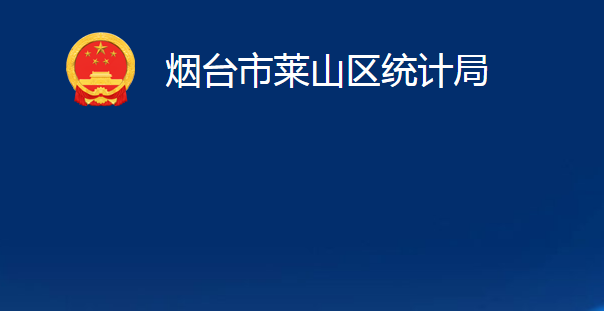 烟台市莱山区统计局